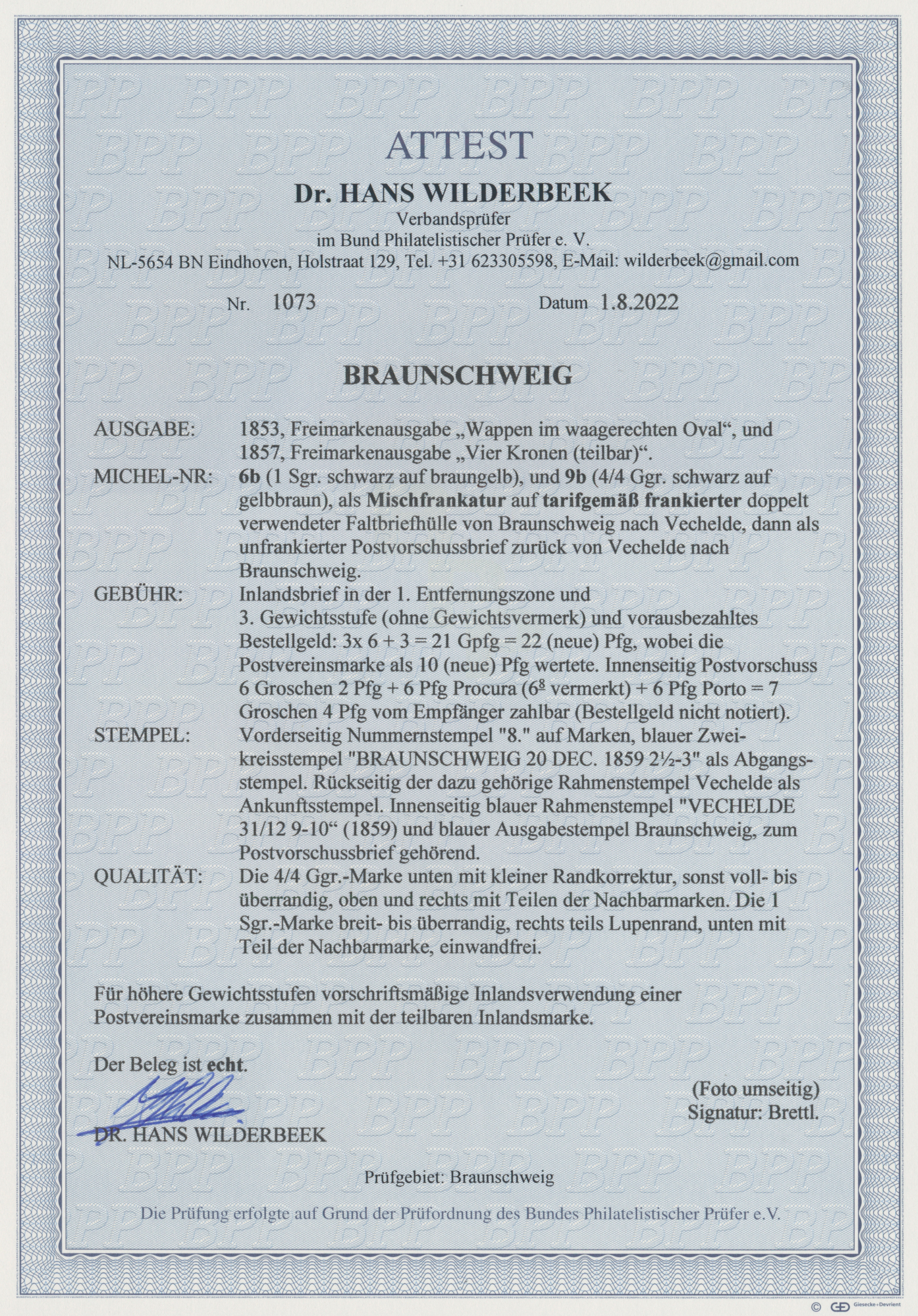 ATTEST

Dr. HANS WILDERBEEK
Verbandsprüfer
im Bund Philatelistischer Prüfer e. V.
NL-5654 BN Eindhoven, Holstraat 129, Tel. +31 623305598, E-Mail: wilderbeek@gmail.com

Nr. 1073 Datum 1.8.2022

BRAUNSCHWEIG

AUSGABE: 1853, Freimarkenausgabe „Wappen im waagerechten Oval“, und 1857, Freimarkenausgabe „Vier Kronen (teilbar)“.

MICHEL-NR: 6b (1 Sgr. schwarz auf braungelb), und 9b (4/4 Ggr. schwarz auf gelbbraun), als Mischfrankatur auf tarifgemäß frankierter doppelt verwendeter Faltbriefhülle von Braunschweig nach Vechelde, dann als unfrankierter Postvorschussbrief zurück von Vechelde nach Braunschweig.

GEBÜHR: Inlandsbrief in der 1. Entfernungszone und 3. Gewichtsstufe (ohne Gewichtsvermerk) und vorausbezahltes Bestellgeld: 3x 6 + 3 = 21 Gpfg = 22 (neue) Pfg, wobei die Postvereinsmarke als 10 (neue) Pfg wertete. Innenseitig Postvorschuss 6 Groschen 2 Pfg + 6 Pfg Procura ($6^8$ vermerkt) + 6 Pfg Porto = 7 Groschen 4 Pfg vom Empfänger zahlbar (Bestellgeld nicht notiert).

STEMPEL: Vorderseitig Nummernstempel "8." auf Marken, blauer Zweikreisstempel "BRAUNSCHWEIG 20 DEC. 1859 2½-3" als Abgangsstempel. Rückseitig der dazu gehörige Rahmenstempel Vechelde als Ankunftsstempel. Innenseitig blauer Rahmenstempel "VECHELDE 31/12 9-10“ (1859) und blauer Ausgabestempel Braunschweig, zum Postvorschussbrief gehörend.

QUALITÄT: Die 4/4 Ggr.-Marke unten mit kleiner Randkorrektur, sonst voll- bis überrandig, oben und rechts mit Teilen der Nachbarmarken. Die 1 Sgr.-Marke breit- bis überrandig, rechts teils Lupenrand, unten mit Teil der Nachbarmarke, einwandfrei.

Für höhere Gewichtsstufen vorschriftsmäßige Inlandsverwendung einer Postvereinsmarke zusammen mit der teilbaren Inlandsmarke.

Der Beleg ist echt.

(Foto umseitig)
Signatur: Brettl.

DR. HANS WILDERBEEK

Prüfgebiet: Braunschweig

Die Prüfung erfolgte auf Grund der Prüfordnung des Bundes Philatelistischer Prüfer e.V.

© Giesecke+Devrient